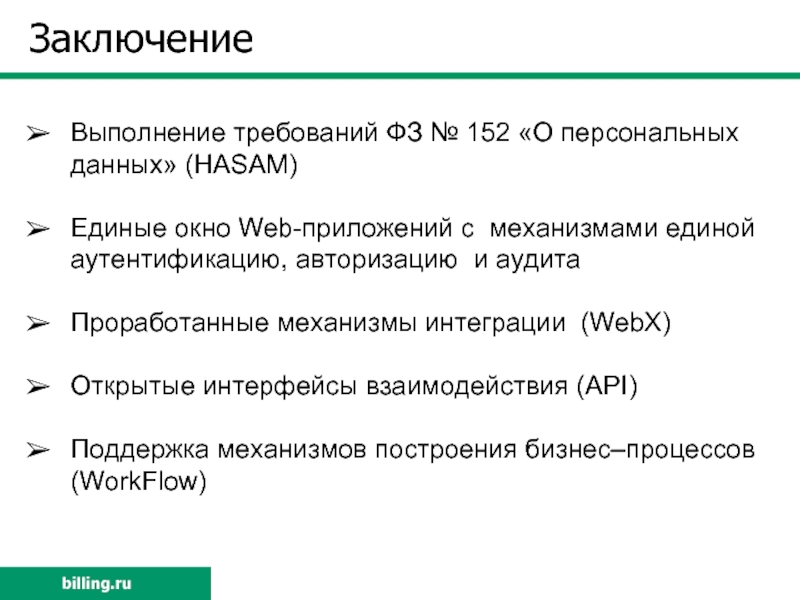 Заключение

➢ Выполнение требований ФЗ № 152 «О персональных данных» (HASAM)

➢ Единые окно Web-приложений с механизмами единой аутентификацию, авторизацию и аудита

➢ Проработанные механизмы интеграции (WebX)

➢ Открытые интерфейсы взаимодействия (API)

➢ Поддержка механизмов построения бизнес–процессов (WorkFlow)

billing.ru